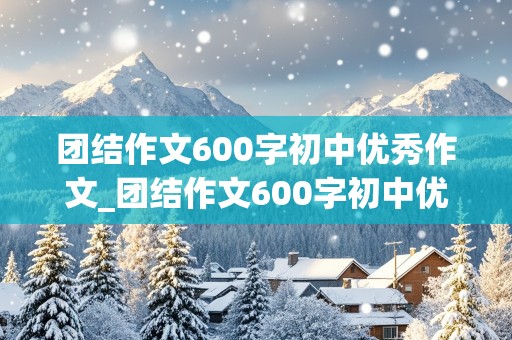 团结作文600字初中优秀作文_团结作文600字初中优